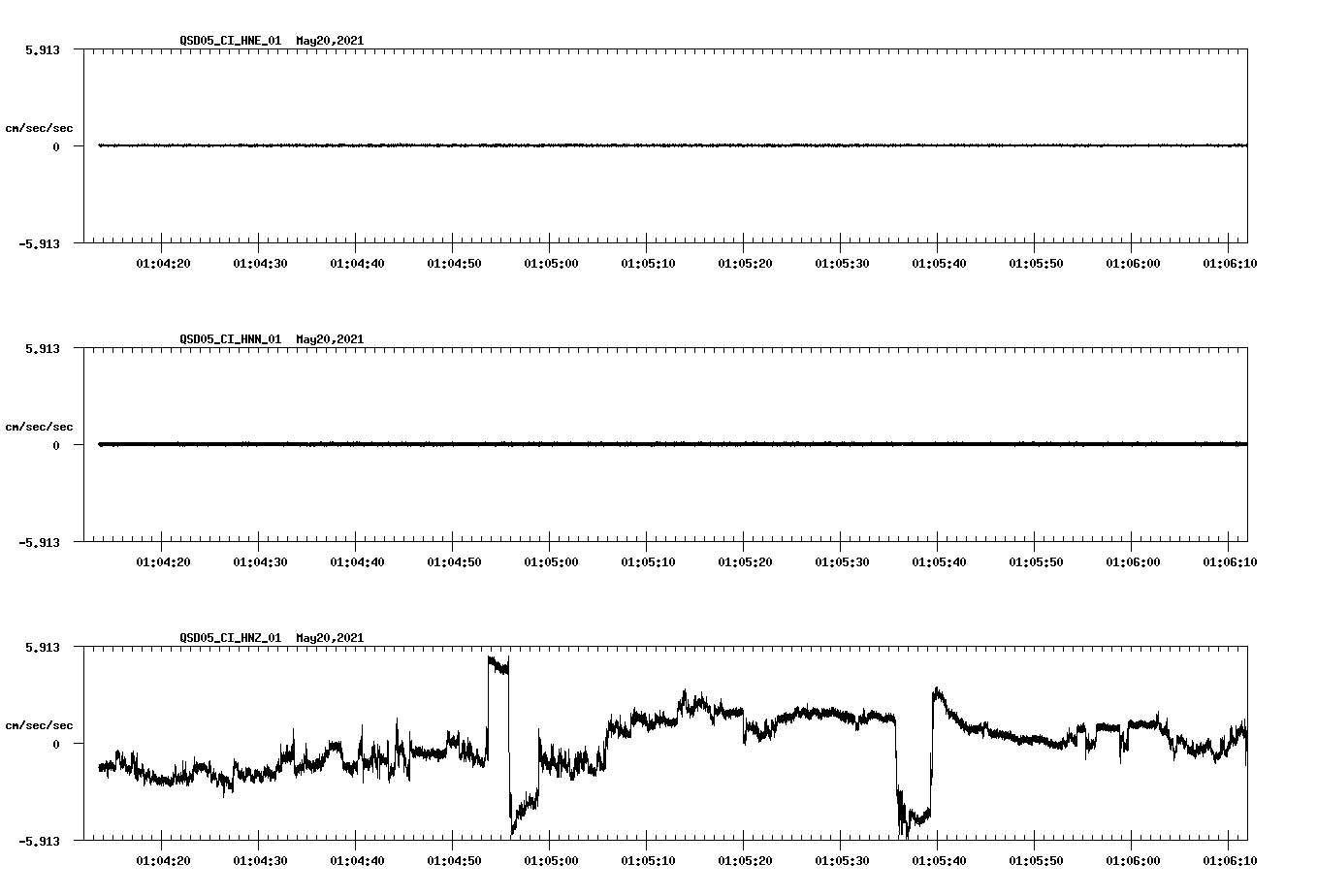 QSD05_CI_HNE_01 May20,2021

5.913

cm/sec/sec

0

-5.913

01:04:20 01:04:30 01:04:40 01:04:50 01:05:00 01:05:10 01:05:20 01:05:30 01:05:40 01:05:50 01:06:00 01:06:10

QSD05_CI_HNN_01 May20,2021

5.913

cm/sec/sec

0

-5.913

01:04:20 01:04:30 01:04:40 01:04:50 01:05:00 01:05:10 01:05:20 01:05:30 01:05:40 01:05:50 01:06:00 01:06:10

QSD05_CI_HNZ_01 May20,2021

5.913

cm/sec/sec

0

-5.913

01:04:20 01:04:30 01:04:40 01:04:50 01:05:00 01:05:10 01:05:20 01:05:30 01:05:40 01:05:50 01:06:00 01:06:10